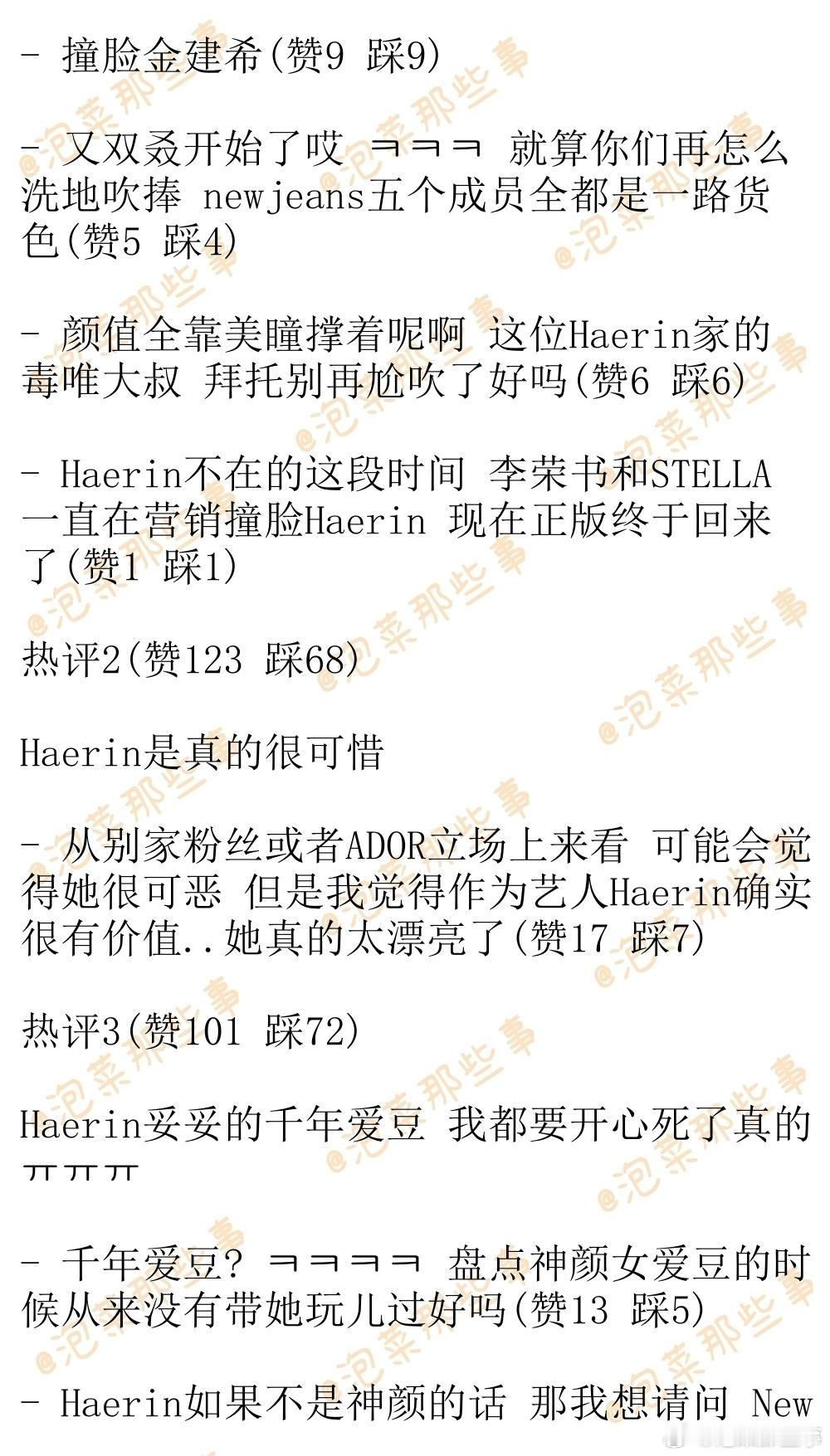 - 撞脸金建希(赞9 踩9)

- 又双叒开始了哎 ㅋㅋㅋ 就算你们再怎么洗地吹捧 newjeans五个成员全都是一路货色(赞5 踩4)

- 颜值全靠美瞳撑着呢啊 这位Haerin家的毒唯大叔 拜托别再尬吹了好吗(赞6 踩6)

- Haerin不在的这段时间 李荣书和STELLA一直在营销撞脸Haerin 现在正版终于回来了(赞1 踩1)

热评2(赞123 踩68)

Haerin是真的很可惜

- 从别家粉丝或者ADOR立场上来看 可能会觉得她很可恶 但是我觉得作为艺人Haerin确实很有价值..她真的太漂亮了(赞17 踩7)

热评3(赞101 踩72)

Haerin妥妥的千年爱豆 我都要开心死了真的ㅠㅠㅠ

- 千年爱豆? ㅋㅋㅋㅋ 盘点神颜女爱豆的时候从来没有带她玩儿过好吗(赞13 踩5)

- Haerin如果不是神颜的话 那我想请问 New

@泡菜那些事